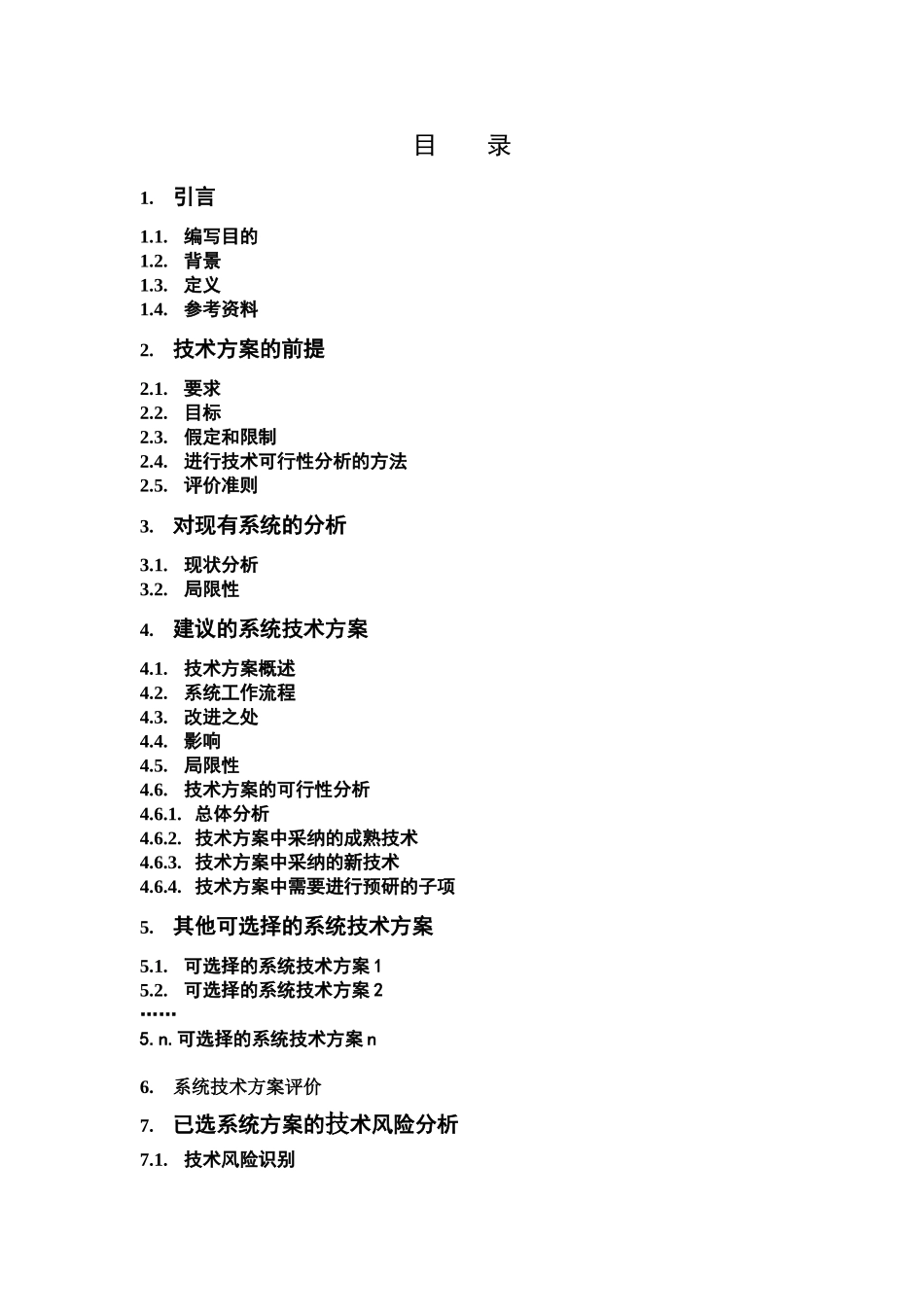 目 录

1. 引言

1.1. 编写目的
1.2. 背景
1.3. 定义
1.4. 参考资料

2. 技术方案的前提

2.1. 要求
2.2. 目标
2.3. 假定和限制
2.4. 进行技术可行性分析的方法
2.5. 评价准则

3. 对现有系统的分析

3.1. 现状分析
3.2. 局限性

4. 建议的系统技术方案

4.1. 技术方案概述
4.2. 系统工作流程
4.3. 改进之处
4.4. 影响
4.5. 局限性
4.6. 技术方案的可行性分析
4.6.1. 总体分析
4.6.2. 技术方案中采纳的成熟技术
4.6.3. 技术方案中采纳的新技术
4.6.4. 技术方案中需要进行预研的子项

5. 其他可选择的系统技术方案

5.1. 可选择的系统技术方案 1
5.2. 可选择的系统技术方案 2
……
5. n. 可选择的系统技术方案 n

6. 系统技术方案评价

7. 已选系统方案的技术风险分析

7.1. 技术风险识别